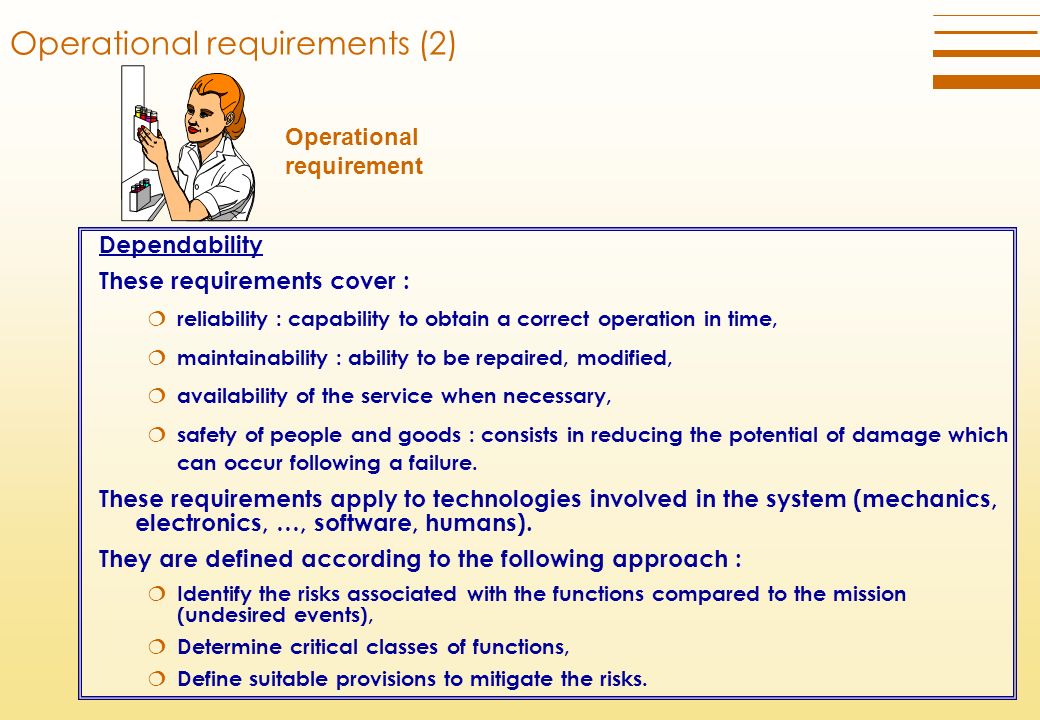 Operational requirements (2)

Operational requirement

Dependability

These requirements cover :

❍ reliability : capability to obtain a correct operation in time,

❍ maintainability : ability to be repaired, modified,

❍ availability of the service when necessary,

❍ safety of people and goods : consists in reducing the potential of damage which can occur following a failure.

These requirements apply to technologies involved in the system (mechanics, electronics, …, software, humans).

They are defined according to the following approach :

❍ Identify the risks associated with the functions compared to the mission (undesired events),

❍ Determine critical classes of functions,

❍ Define suitable provisions to mitigate the risks.